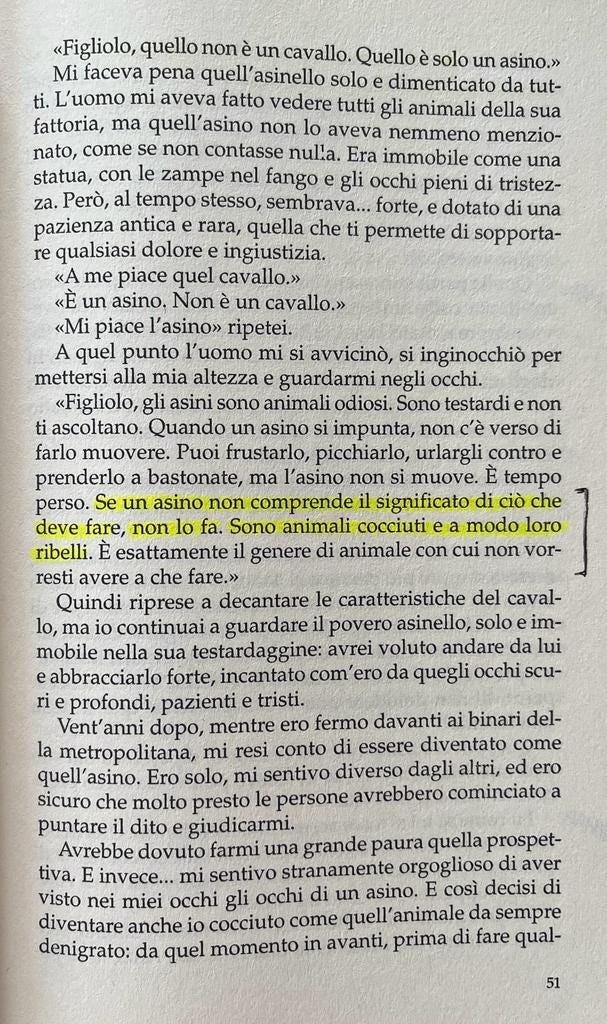 «Figliolo, quello non è un cavallo. Quello è solo un asino.»

Mi faceva pena quell'asinello solo e dimenticato da tutti. L'uomo mi aveva fatto vedere tutti gli animali della sua fattoria, ma quell'asino non lo aveva nemmeno menzionato, come se non contasse nulla. Era immobile come una statua, con le zampe nel fango e gli occhi pieni di tristezza. Però, al tempo stesso, sembrava... forte, e dotato di una pazienza antica e rara, quella che ti permette di sopportare qualsiasi dolore e ingiustizia.

«A me piace quel cavallo.»

«È un asino. Non è un cavallo.»

«Mi piace l'asino» ripetei.

A quel punto l'uomo mi si avvicinò, si inginocchiò per mettersi alla mia altezza e guardarmi negli occhi.

«Figliolo, gli asini sono animali odiosi. Sono testardi e non ti ascoltano. Quando un asino si impunta, non c'è verso di farlo muovere. Puoi frustarlo, picchiarlo, urlargli contro e prenderlo a bastonate, ma l'asino non si muove. È tempo perso. Se un asino non comprende il significato di ciò che deve fare, non lo fa. Sono animali cocciuti e a modo loro ribelli. È esattamente il genere di animale con cui non vorresti avere a che fare.»

Quindi riprese a decantare le caratteristiche del cavallo, ma io continuai a guardare il povero asinello, solo e immobile nella sua testardaggine: avrei voluto andare da lui e abbracciarlo forte, incantato com'ero da quegli occhi scuri e profondi, pazienti e tristi.

Vent'anni dopo, mentre ero fermo davanti ai binari della metropolitana, mi resi conto di essere diventato come quell'asino. Ero solo, mi sentivo diverso dagli altri, ed ero sicuro che molto presto le persone avrebbero cominciato a puntare il dito e giudicarmi.

Avrebbe dovuto farmi una grande paura quella prospettiva. E invece... mi sentivo stranamente orgoglioso di aver visto nei miei occhi gli occhi di un asino. E così decisi di diventare anche io cocciuto come quell'animale da sempre denigrato: da quel momento in avanti, prima di fare qual-

51